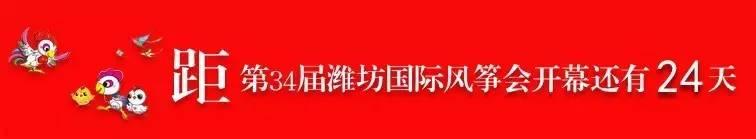 距 第34届潍坊国际风筝会开幕还有 24 天